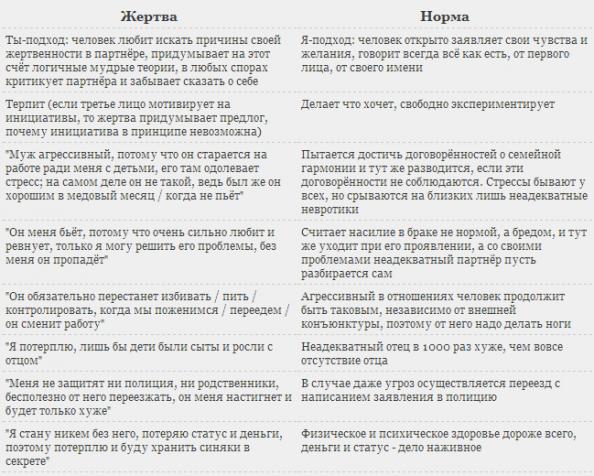 | Жертва | Норма |
|---|---|
| Ты-подход: человек любит искать причины своей жертвенности в партнёре, придумывает на этот счёт логичные мудрые теории, в любых спорах критикует партнёра и забывает сказать о себе | Я-подход: человек открыто заявляет свои чувства и желания, говорит всегда всё как есть, от первого лица, от своего имени |
| Терпит (если третье лицо мотивирует на инициативы, то жертва придумывает предлог, почему инициатива в принципе невозможна) | Делает что хочет, свободно экспериментирует |
| "Муж агрессивный, потому что он старается на работе ради меня с детьми, его там одолевает стресс; на самом деле он не такой, ведь был же он хорошим в медовый месяц / когда не пьёт" | Пытается достичь договорённостей о семейной гармонии и тут же разводится, если эти договорённости не соблюдаются. Стрессы бывают у всех, но срываются на близких лишь неадекватные невротики |
| "Он меня бьёт, потому что очень сильно любит и ревнует, только я могу решить его проблемы, без меня он пропадёт" | Считает насилие в браке не нормой, а бредом, и тут же уходит при его проявлении, а со своими проблемами неадекватный партнёр пусть разбирается сам |
| "Он обязательно перестанет избивать / пить / контролировать, когда мы поженимся / переедем / он сменит работу" | Агрессивный в отношениях человек продолжит быть таковым, независимо от внешней конъюнктуры, поэтому от него надо делать ноги |
| "Я потерплю, лишь бы дети были сыты и росли с отцом" | Неадекватный отец в 1000 раз хуже, чем вовсе отсутствие отца |
| "Меня не защитят ни полиция, ни родственники, бесполезно от него переезжать, он меня настигнет и будет только хуже" | В случае даже угроз осуществляется переезд с написанием заявления в полицию |
| "Я стану никем без него, потеряю статус и деньги, поэтому потерплю и буду хранить синяки в секрете" | Физическое и психическое здоровье дороже всего, деньги и статус - дело наживное |